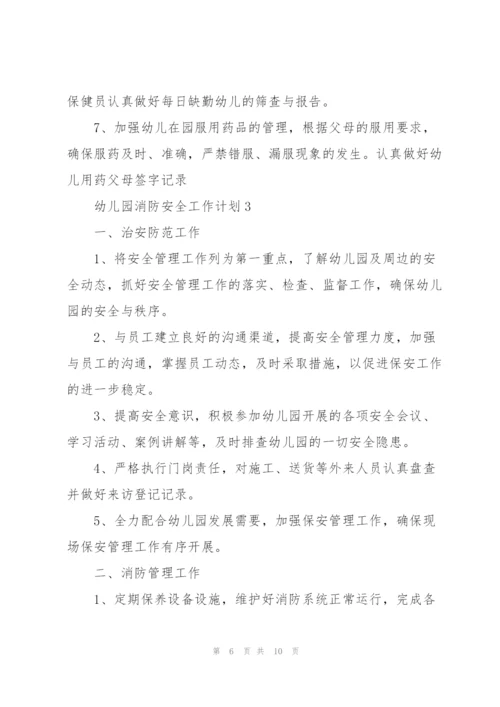 保健员认真做好每日缺勤幼儿的筛查与报告。

7、加强幼儿在园服用药品的管理，根据父母的服用要求，确保服药及时、准确，严禁错服、漏服现象的发生。认真做好幼儿用药父母签字记录

幼儿园消防安全工作计划3

一、治安防范工作

1、将安全管理工作列为第一重点，了解幼儿园及周边的安全动态，抓好安全管理工作的落实、检查、监督工作，确保幼儿园的安全与秩序。

2、与员工建立良好的沟通渠道，提高安全管理力度，加强与员工的沟通，掌握员工动态，及时采取措施，以促进保安工作的进一步稳定。

3、提高安全意识，积极参加幼儿园开展的各项安全会议、学习活动、案例讲解等，及时排查幼儿园的一切安全隐患。

4、严格执行门岗责任，对施工、送货等外来人员认真盘查并做好来访登记记录。

5、全力配合幼儿园发展需要，加强保安管理工作，确保现场保安管理工作有序开展。

二、消防管理工作

1、定期保养设备设施，维护好消防系统正常运行，完成各

第 6 页 共 10 页